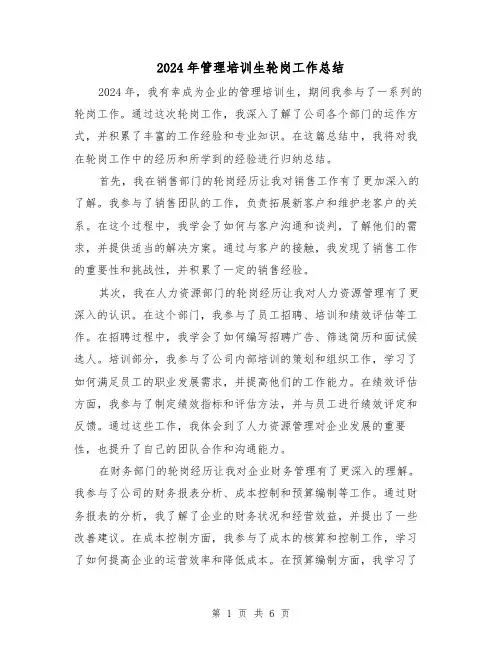 2024年管理培训生轮岗工作总结

2024年，我有幸成为企业的管理培训生，期间我参与了一系列的轮岗工作。通过这次轮岗工作，我深入了解了公司各个部门的运作方式，并积累了丰富的工作经验和专业知识。在这篇总结中，我将对我在轮岗工作中的经历和所学到的经验进行归纳总结。

首先，我在销售部门的轮岗经历让我对销售工作有了更加深入的了解。我参与了销售团队的工作，负责拓展新客户和维护老客户的关系。在这个过程中，我学会了如何与客户沟通和谈判，了解他们的需求，并提供适当的解决方案。通过与客户的接触，我发现了销售工作的重要性和挑战性，并积累了一定的销售经验。

其次，我在人力资源部门的轮岗经历让我对人力资源管理有了更深入的认识。在这个部门，我参与了员工招聘、培训和绩效评估等工作。在招聘过程中，我学会了如何编写招聘广告、筛选简历和面试候选人。培训部分，我参与了公司内部培训的策划和组织工作，学习了如何满足员工的职业发展需求，并提高他们的工作能力。在绩效评估方面，我参与了制定绩效指标和评估方法，并与员工进行绩效评定和反馈。通过这些工作，我体会到了人力资源管理对企业发展的重要性，也提升了自己的团队合作和沟通能力。

在财务部门的轮岗经历让我对企业财务管理有了更深入的理解。我参与了公司的财务报表分析、成本控制和预算编制等工作。通过财务报表的分析，我了解了企业的财务状况和经营效益，并提出了一些改善建议。在成本控制方面，我参与了成本的核算和控制工作，学习了如何提高企业的运营效率和降低成本。在预算编制方面，我学习了

第 1 页 共 6 页